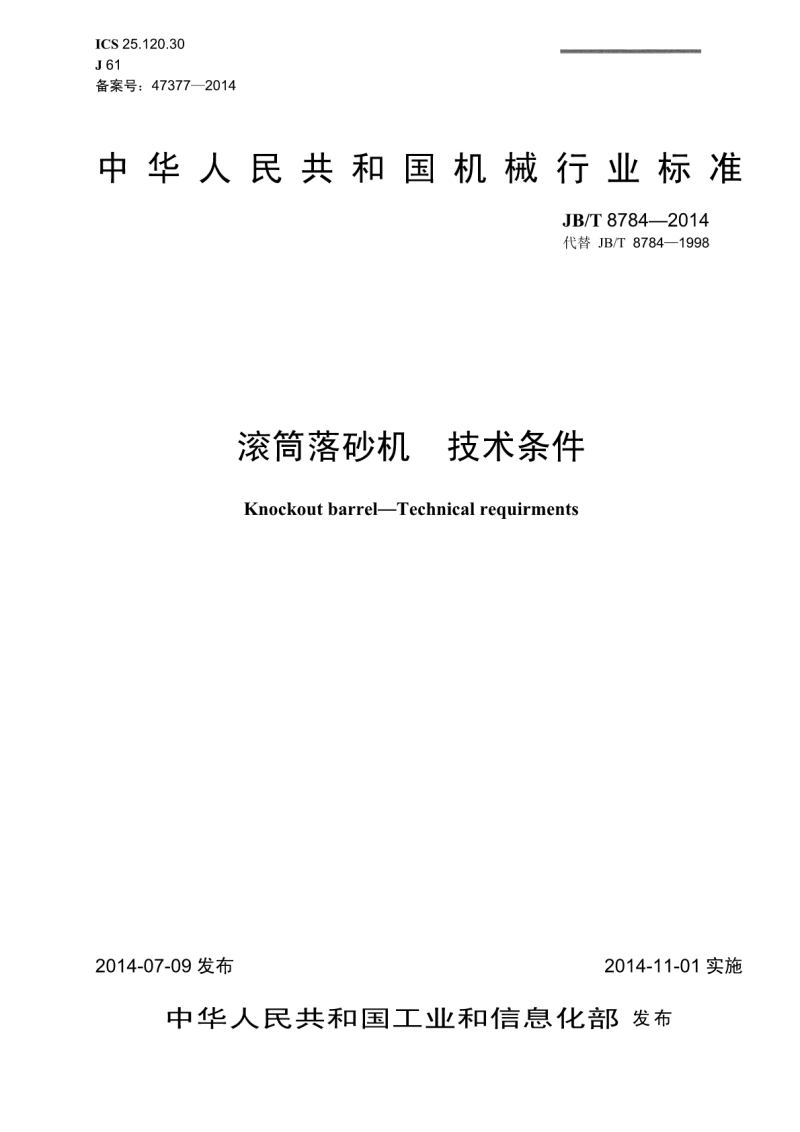 ICS 25.120.30
J 61
备案号：47377—2014

中华人民共和国机械行业标准

JB/T 8784—2014
代替 JB/T 8784—1998

滚筒落砂机　技术条件

Knockout barrel—Technical requirments

2014-07-09 发布

2014-11-01 实施

中华人民共和国工业和信息化部 发布